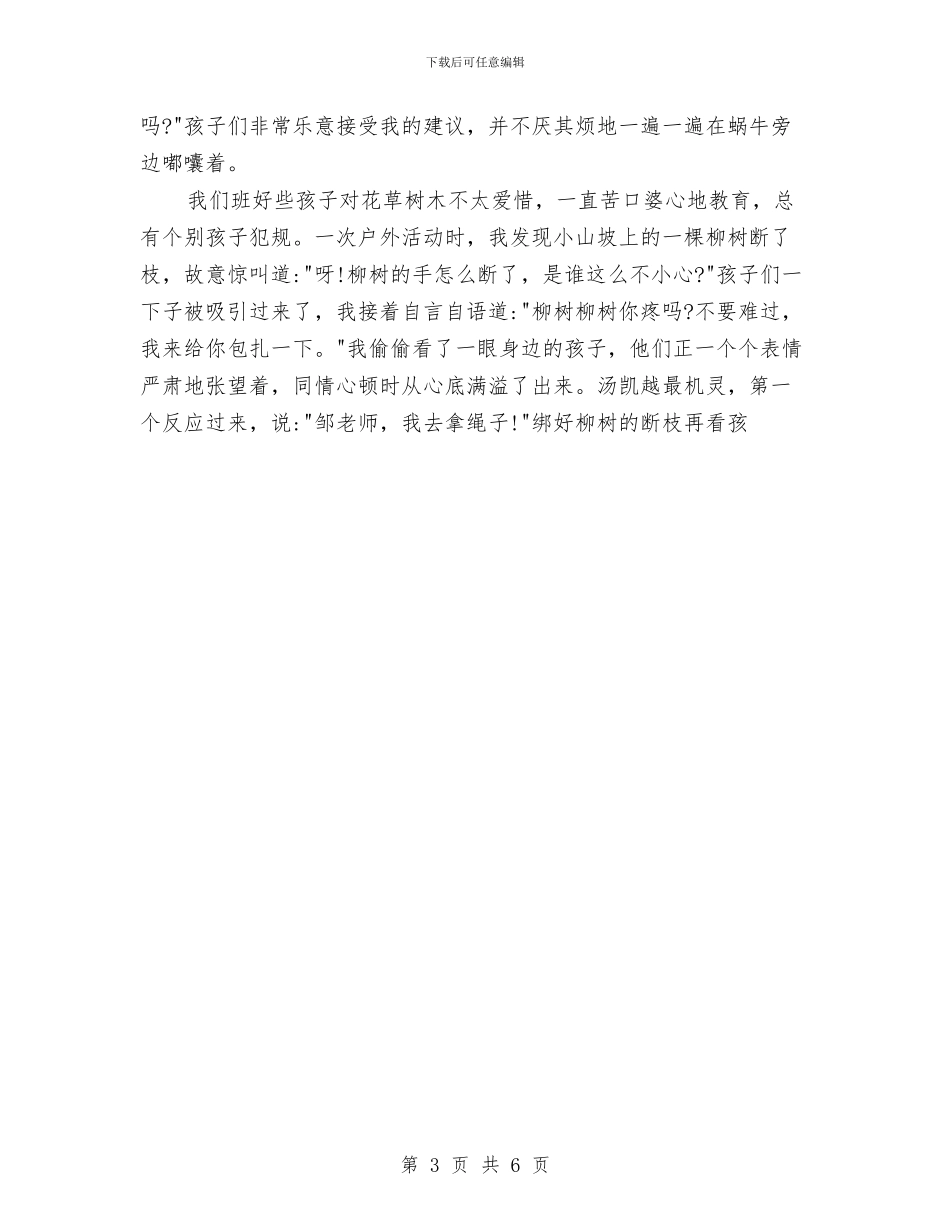 下载后可任意编辑

吗?"孩子们非常乐意接受我的建议，并不厌其烦地一遍一遍在蜗牛旁边嘟囔着。

我们班好些孩子对花草树木不太爱惜，一直苦口婆心地教育，总有个别孩子犯规。一次户外活动时，我发现小山坡上的一棵柳树断了枝，故意惊叫道:"呀!柳树的手怎么断了，是谁这么不小心?"孩子们一下子被吸引过来了，我接着自言自语道:"柳树柳树你疼吗?不要难过，我来给你包扎一下。"我偷偷看了一眼身边的孩子，他们正一个个表情严肃地张望着，同情心顿时从心底满溢了出来。汤凯越最机灵，第一个反应过来，说:"邹老师，我去拿绳子!"绑好柳树的断枝再看孩

第 3 页 共 6 页